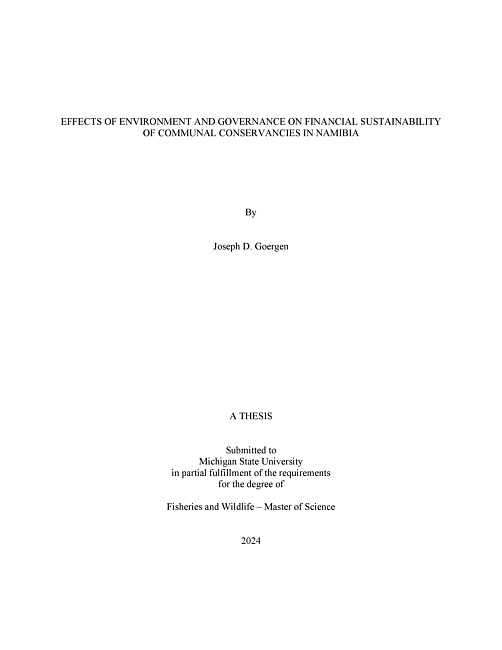 EFFECTS OF ENVIRONMENT AND GOVERNANCE ON FINANCIAL SUSTAINABILITY OF COMMUNAL CONSERVANCIES IN NAMIBIA

By

Joseph D. Goergen

A THESIS

Submitted to
Michigan State University
in partial fulfillment of the requirements
for the degree of

Fisheries and Wildlife – Master of Science

2024